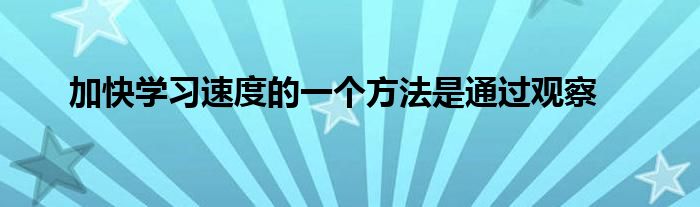 加快学习速度的一个方法是通过观察